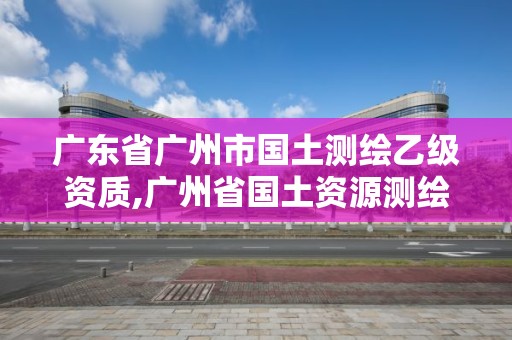 广东省广州市国土测绘乙级资质,广州省国土资源测绘